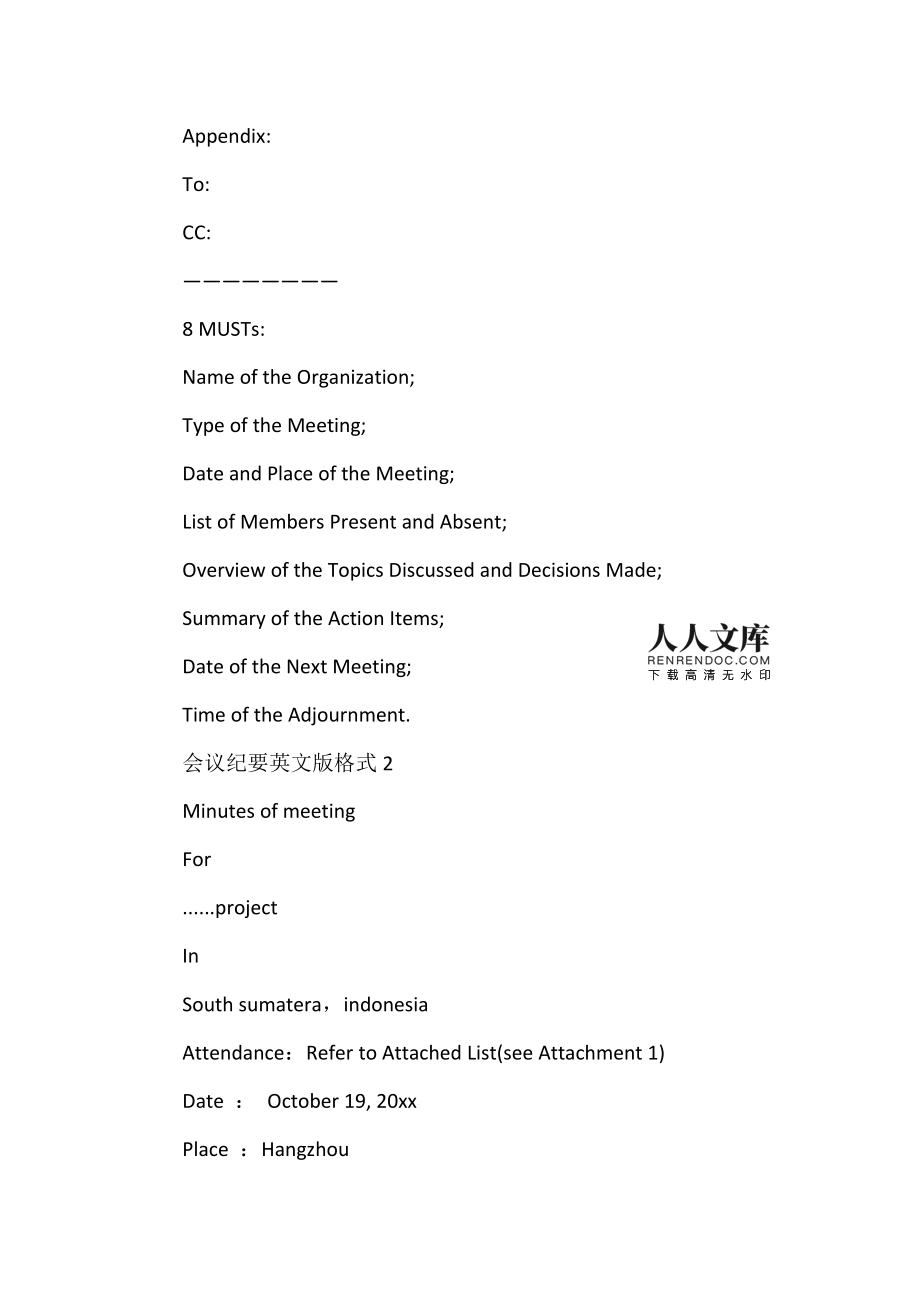 Appendix:

To:

CC:

————————

8 MUSTs:

Name of the Organization;

Type of the Meeting;

Date and Place of the Meeting;

List of Members Present and Absent;

Overview of the Topics Discussed and Decisions Made;

Summary of the Action Items;

Date of the Next Meeting;

Time of the Adjournment.

会议纪要英文版格式2

Minutes of meeting

For

......project

In

South sumatera，indonesia

Attendance：Refer to Attached List(see Attachment 1)

Date ： October 19, 20xx

Place ：Hangzhou

人人文库
RENRENDOC.COM
下载高清无水印